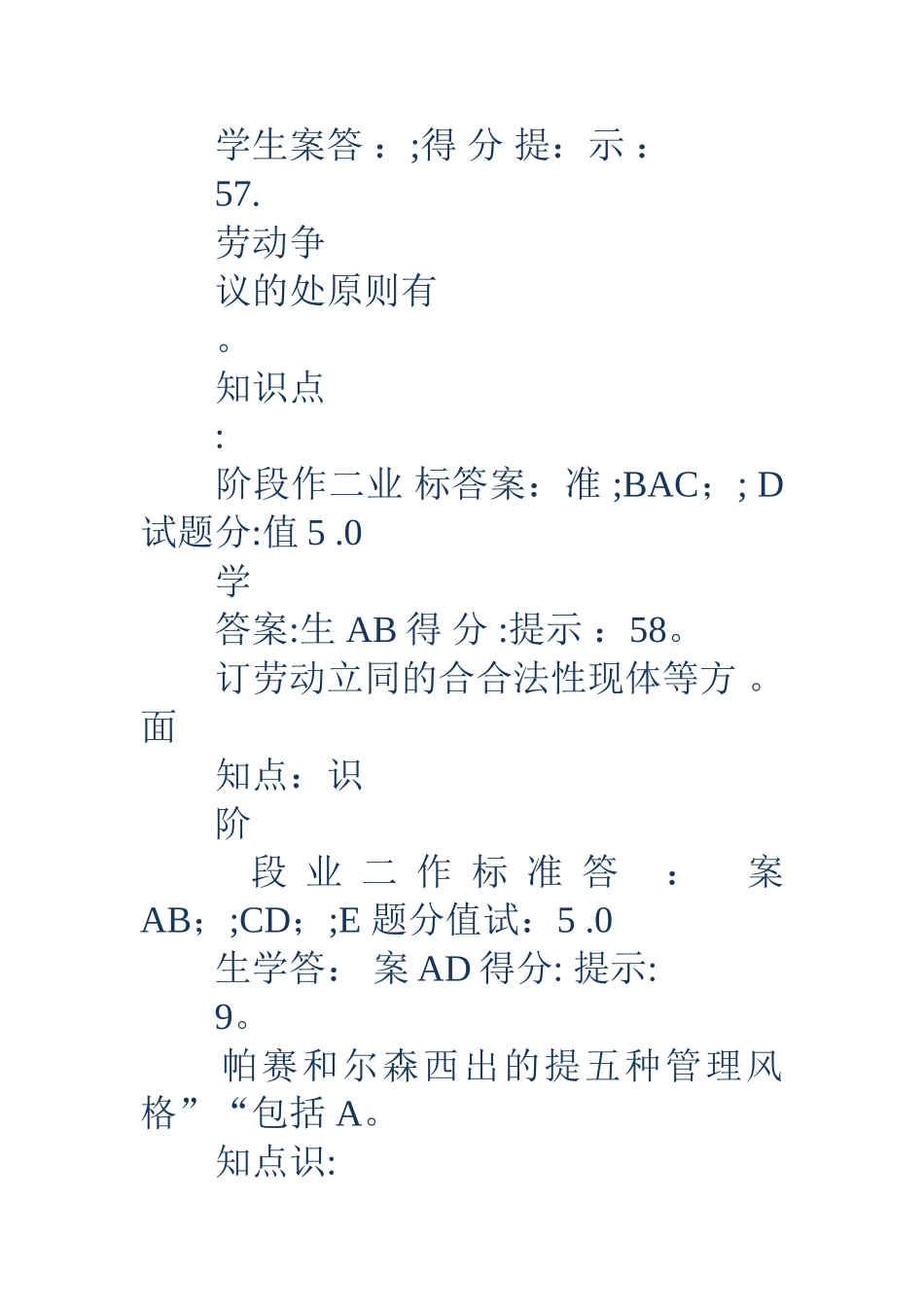 学生案答：;得 分 提：示：
57.
劳动争
议的处原则有
。
知识点
:
阶段作二业 标答案：准 ;BAC；; D 试题分:值 5 .0
学
答案:生 AB 得 分 :提示：58。
订劳动立同的合合法性现体等方 。面
知点：识
阶
段 业 二 作 标 准 答 ： 案 AB；;CD；;E 题分值试：5 .0
生学答： 案 AD 得分: 提示:
9。
帕赛和尔森西出的提五种管理风格”“包括 A。
知点识: